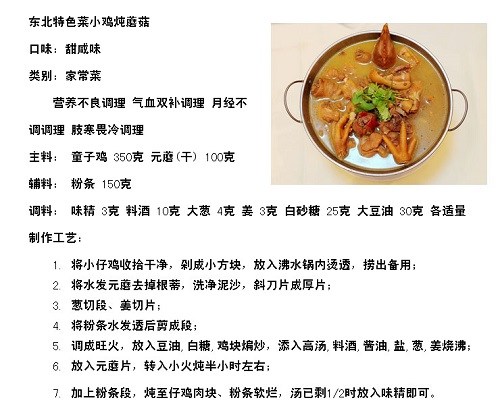 东北特色菜小鸡炖蘑菇

口味：甜咸味

类别：家常菜

营养不良调理 气血双补调理 月经不调调理 肢寒畏冷调理

主料： 童子鸡 350克 元蘑（干） 100克

辅料： 粉条 150克

调料： 味精 3克 料酒 10克 大葱 4克 姜 3克 白砂糖 25克 大豆油 30克 各适量

制作工艺：

1. 将小仔鸡收拾干净，剁成小方块，放入沸水锅内烫透，捞出备用；
2. 将水发元蘑去掉根蒂，洗净泥沙，斜刀片成厚片；
3. 葱切段、姜切片；
4. 将粉条水发透后剪成段；
5. 调成旺火，放入豆油，白糖，鸡块煸炒，添入高汤，料酒，酱油，盐，葱，姜烧沸；
6. 放入元蘑片，转入小火炖半小时左右；
7. 加上粉条段，炖至仔鸡肉块、粉条软烂，汤已剩1/2时放入味精即可。